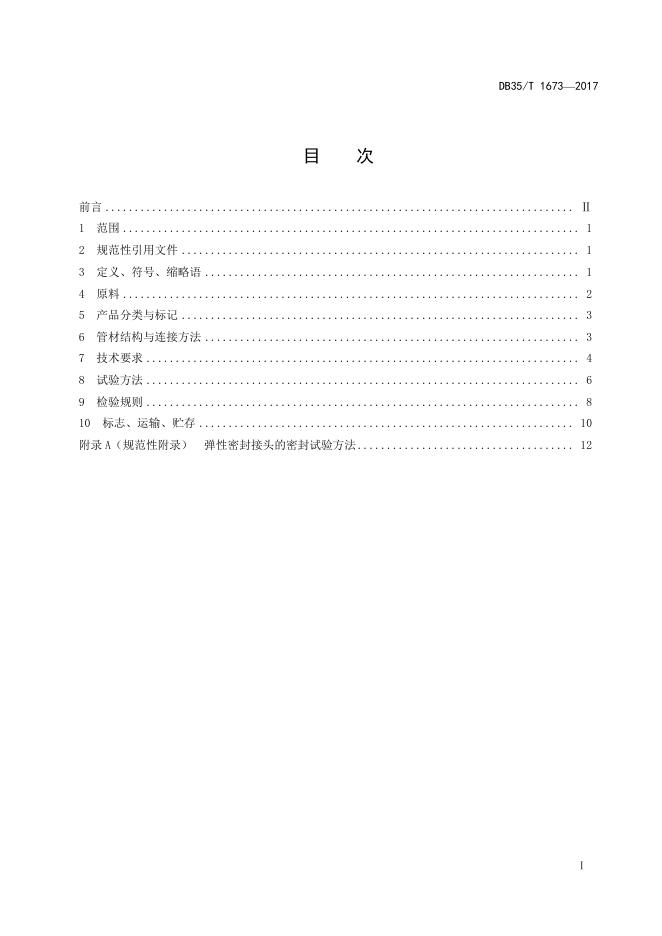 DB35/T 1673—2017

目 次

前言 Ⅱ
1 范围 1
2 规范性引用文件 1
3 定义、符号、缩略语 1
4 原料 2
5 产品分类与标记 3
6 管材结构与连接方法 3
7 技术要求 4
8 试验方法 6
9 检验规则 8
10 标志、运输、贮存 10
附录A(规范性附录) 弹性密封接头的密封试验方法 12

I